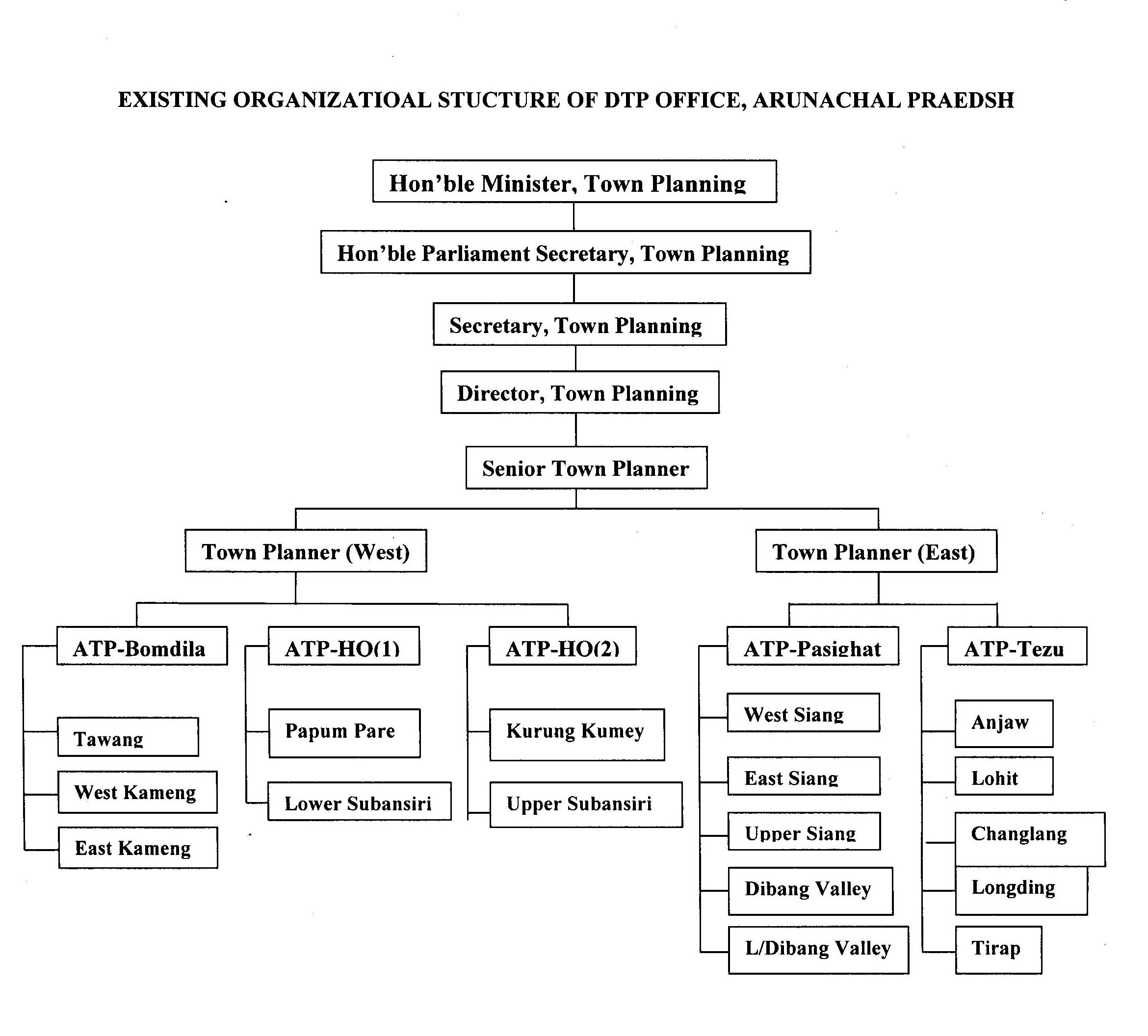 EXISTING ORGANIZATIOAL STUCTURE OF DTP OFFICE, ARUNACHAL PRAEDSH

Hon'ble Minister, Town Planning

Hon'ble Parliament Secretary, Town Planning

Secretary, Town Planning

Director, Town Planning

Senior Town Planner

Town Planner (West)

Town Planner (East)

ATP-Bomdila

Tawang

West Kameng

East Kameng

ATP-HO(1)

Papum Pare

Lower Subansiri

ATP-HO(2)

Kurung Kumey

Upper Subansiri

ATP-Pasighat

West Siang

East Siang

Upper Siang

Dibang Valley

L/Dibang Valley

ATP-Tezu

Anjaw

Lohit

Changlang

Longding

Tirap